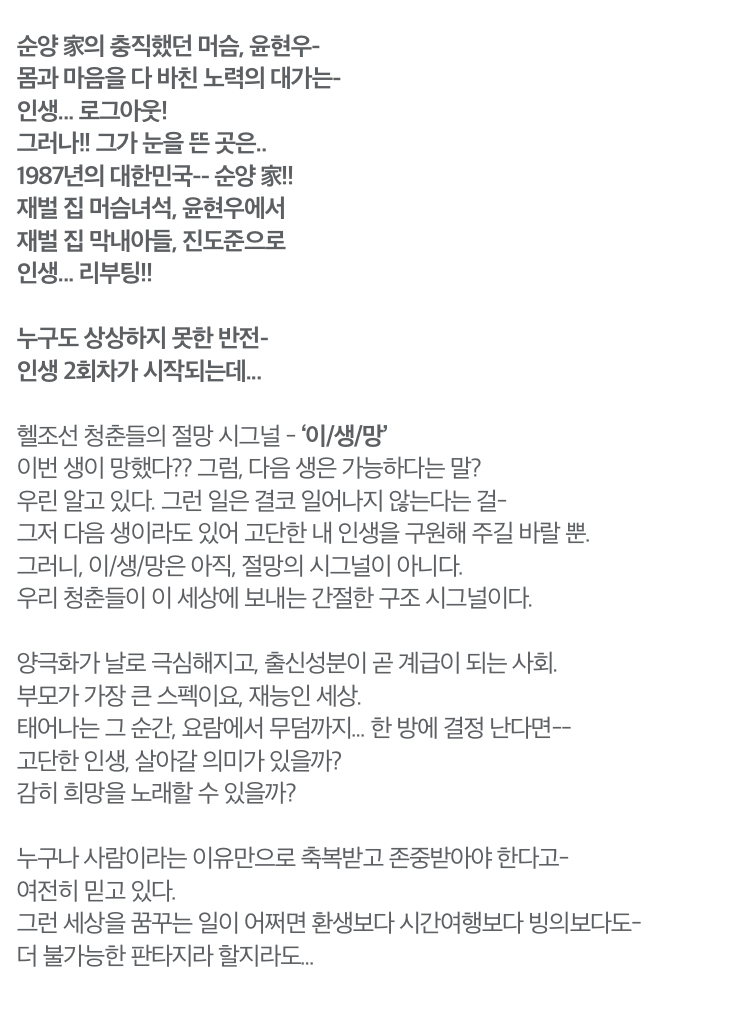 순양 家의 충직했던 머슴, 윤현우-
몸과 마음을 다 바친 노력의 대가는-
인생... 로그아웃!
그러나!! 그가 눈을 뜬 곳은..
1987년의 대한민국-- 순양 家!!
재벌 집 머슴녀석, 윤현우에서
재벌 집 막내아들, 진도준으로
인생... 리부팅!!

누구도 상상하지 못한 반전-
인생 2회차가 시작되는데...

헬조선 청춘들의 절망 시그널 - '이/생/망'
이번 생이 망했다?? 그럼, 다음 생은 가능하다는 말?
우린 알고 있다. 그런 일은 결코 일어나지 않는다는 걸-
그저 다음 생이라도 있어 고단한 내 인생을 구원해 주길 바랄 뿐.
그러니, 이/생/망은 아직, 절망의 시그널이 아니다.
우리 청춘들이 이 세상에 보내는 간절한 구조 시그널이다.

양극화가 날로 극심해지고, 출신성분이 곧 계급이 되는 사회.
부모가 가장 큰 스펙이요, 재능인 세상.
태어나는 그 순간, 요람에서 무덤까지... 한 방에 결정 난다면--
고단한 인생, 살아갈 의미가 있을까?
감히 희망을 노래할 수 있을까?

누구나 사람이라는 이유만으로 축복받고 존중받아야 한다고-
여전히 믿고 있다.
그런 세상을 꿈꾸는 일이 어쩌면 환생보다 시간여행보다 빙의보다도-
더 불가능한 판타지라 할지라도...